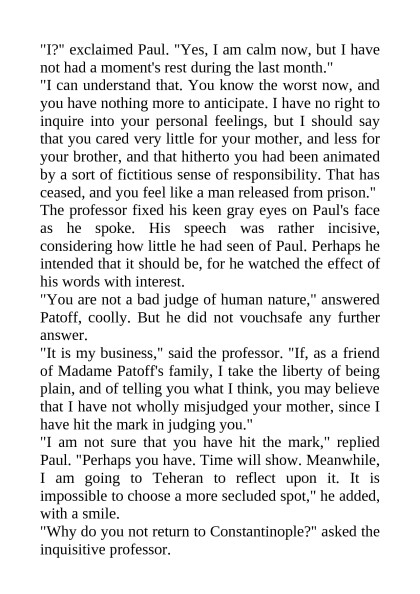 "I?" exclaimed Paul. "Yes, I am calm now, but I have not had a moment's rest during the last month."
"I can understand that. You know the worst now, and you have nothing more to anticipate. I have no right to inquire into your personal feelings, but I should say that you cared very little for your mother, and less for your brother, and that hitherto you had been animated by a sort of fictitious sense of responsibility. That has ceased, and you feel like a man released from prison."
The professor fixed his keen gray eyes on Paul's face as he spoke. His speech was rather incisive, considering how little he had seen of Paul. Perhaps he intended that it should be, for he watched the effect of his words with interest.
"You are not a bad judge of human nature," answered Patoff, coolly. But he did not vouchsafe any further answer.
"It is my business," said the professor. "If, as a friend of Madame Patoff's family, I take the liberty of being plain, and of telling you what I think, you may believe that I have not wholly misjudged your mother, since I have hit the mark in judging you."
"I am not sure that you have hit the mark," replied Paul. "Perhaps you have. Time will show. Meanwhile, I am going to Teheran to reflect upon it. It is impossible to choose a more secluded spot," he added, with a smile.
"Why do you not return to Constantinople?" asked the inquisitive professor.